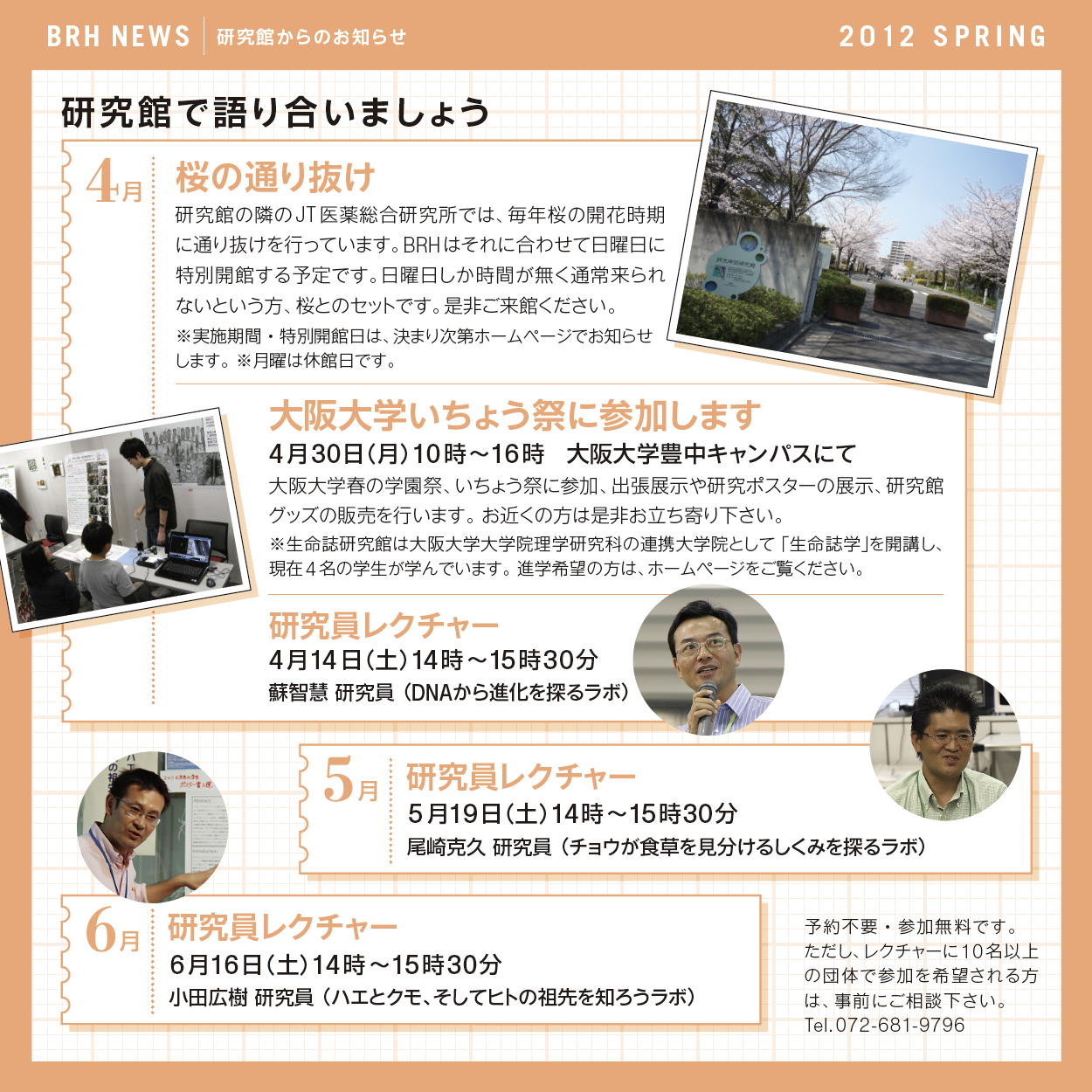 BRH NEWS 研究館からのお知らせ

2012 SPRING

研究館で語り合いましょう

4月

桜の通り抜け

研究館の隣のJT医薬総合研究所では、毎年桜の開花時期に通り抜けを行っています。BRHはそれに合わせて日曜日に特別開館する予定です。日曜日しか時間が無く通常来られないという方、桜とのセットです。是非ご来館ください。

※実施期間・特別開館日は、決まり次第ホームページでお知らせします。※月曜は休館日です。

大阪大学いちょう祭に参加します

4月30日(月)10時～16時　大阪大学豊中キャンパスにて

大阪大学春の学園祭、いちょう祭に参加、出張展示や研究ポスターの展示、研究館グッズの販売を行います。お近くの方は是非お立ち寄り下さい。

※生命誌研究館は大阪大学大学院理学研究科の連携大学院として「生命誌学」を開講し、現在4名の学生が学んでいます。進学希望の方は、ホームページをご覧ください。

研究員レクチャー

4月14日(土)14時～15時30分

蘇智慧 研究員（DNAから進化を探るラボ）

5月

研究員レクチャー

5月19日(土)14時～15時30分

尾崎克久 研究員（チョウが食草を見分けるしくみを探るラボ）

6月

研究員レクチャー

6月16日(土)14時～15時30分

小田広樹 研究員（ハエとクモ、そしてヒトの祖先を知ろうラボ）

予約不要・参加無料です。ただし、レクチャーに10名以上の団体で参加を希望される方は、事前にご相談下さい。
Tel.072-681-9796